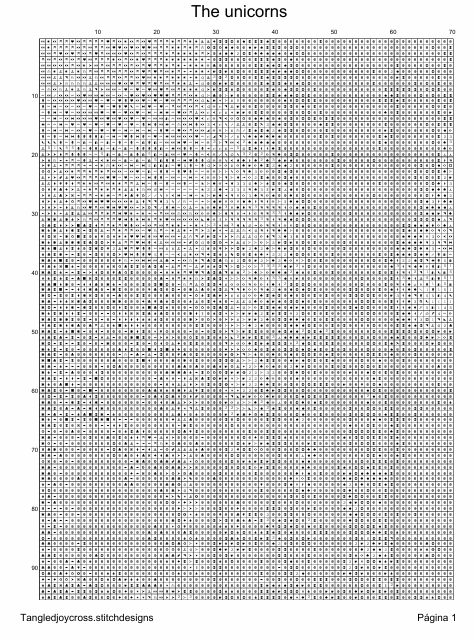 The unicorns

10 20 30 40 50 60 70

10
20
30
40
50
60
70
80
90

Tangledjoycross.stitchdesigns

Página 1